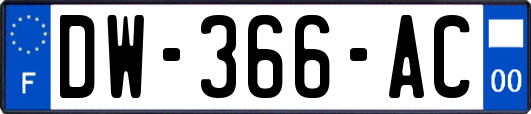 F
DW-366-AC
00